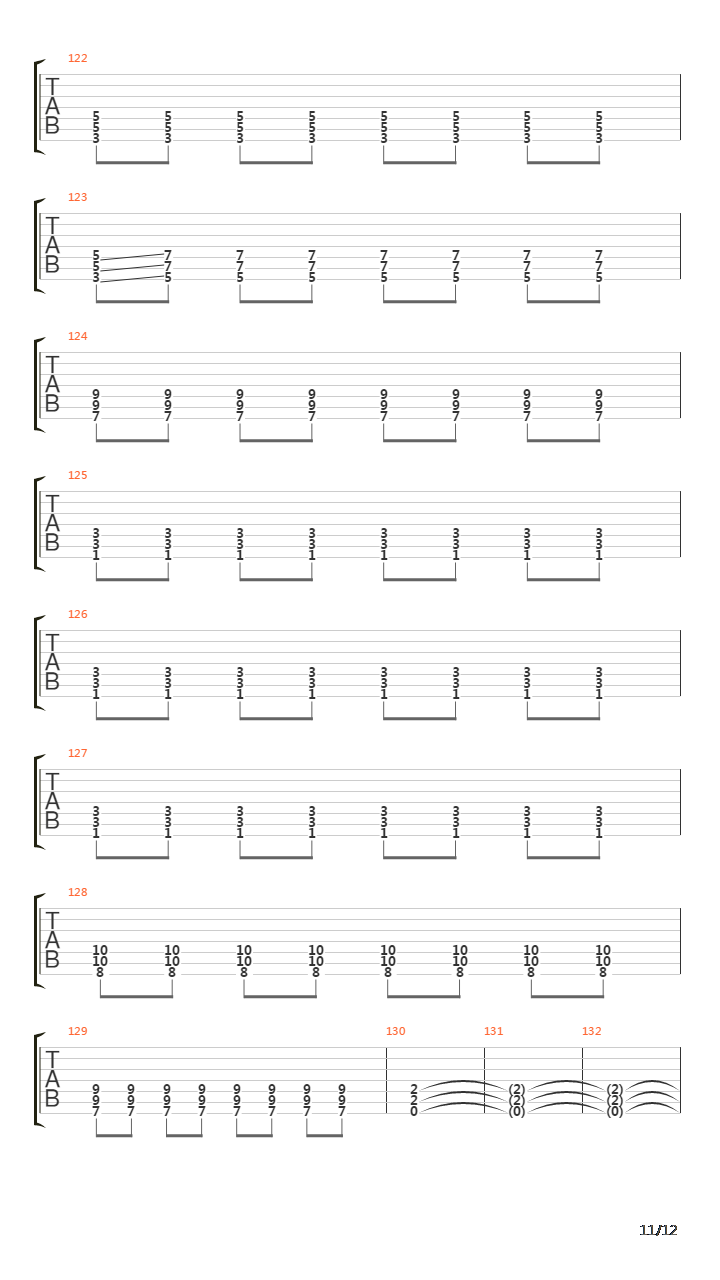 122
T
A
B
5 5 5 5 5 5 5 5
5 5 5 5 5 5 5 5
3 3 3 3 3 3 3 3

123
T
A
B
5 7 7 7 7 7 7 7
5 7 7 7 7 7 7 7
3 5 5 5 5 5 5 5

124
T
A
B
9 9 9 9 9 9 9 9
9 9 9 9 9 9 9 9
7 7 7 7 7 7 7 7

125
T
A
B
3 3 3 3 3 3 3 3
3 3 3 3 3 3 3 3
1 1 1 1 1 1 1 1

126
T
A
B
3 3 3 3 3 3 3 3
3 3 3 3 3 3 3 3
1 1 1 1 1 1 1 1

127
T
A
B
3 3 3 3 3 3 3 3
3 3 3 3 3 3 3 3
1 1 1 1 1 1 1 1

128
T
A
B
10 10 10 10 10 10 10 10
10 10 10 10 10 10 10 10
8 8 8 8 8 8 8 8

129 130 131 132
T
A
B
9 9 9 9 9 9 9 9 2 (2) (2)
9 9 9 9 9 9 9 9 2 (2) (2)
7 7 7 7 7 7 7 7 0 (0) (0)

11/12